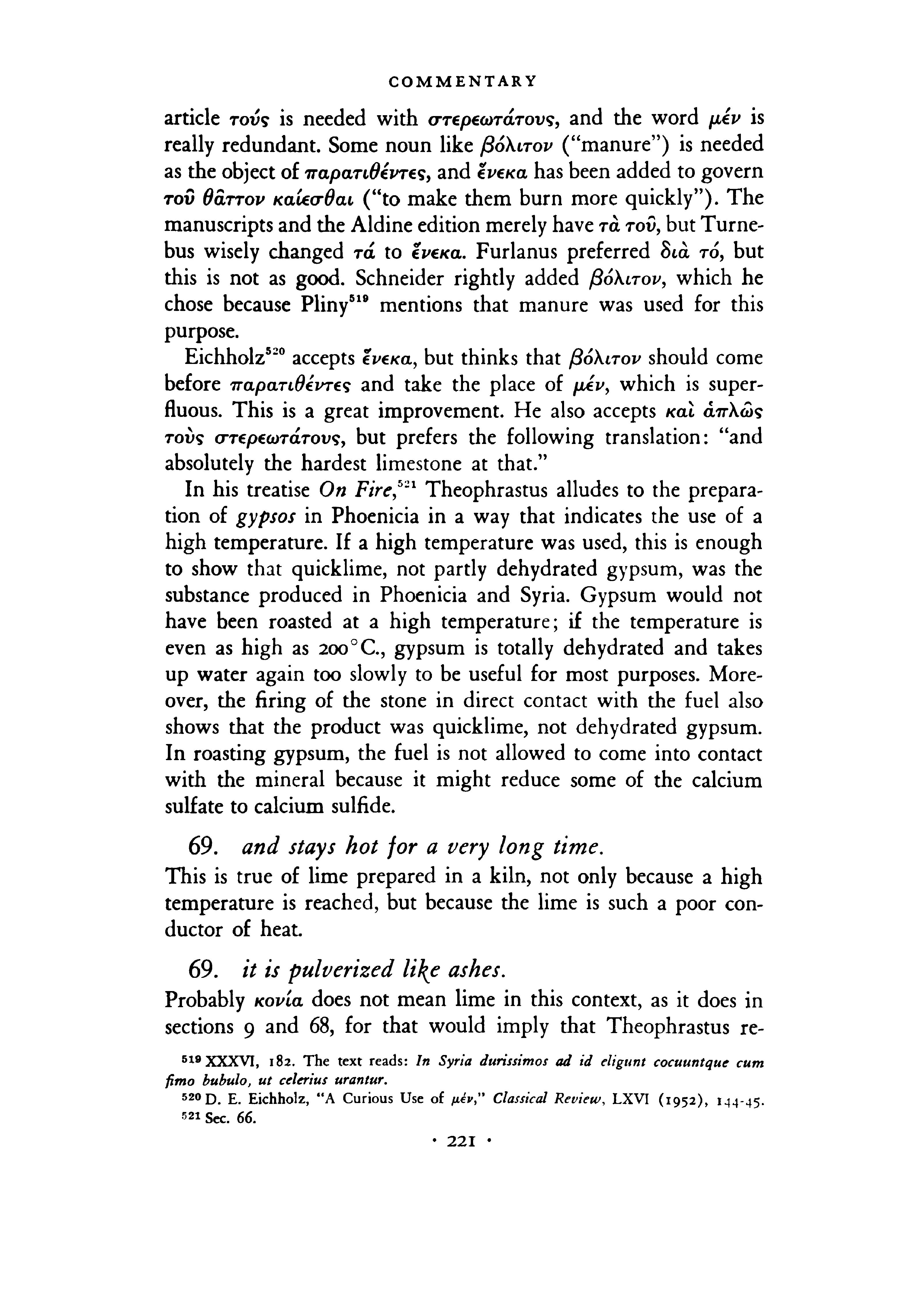 COMMENTARY

article τούς is needed with στερεωτάτους, and the word μέν is really redundant. Some noun like βόλιτον ("manure") is needed as the object of παρατιθέντες, and ἕνεκα has been added to govern τοῦ θᾶττον καίεσθαι ("to make them burn more quickly"). The manuscripts and the Aldine edition merely have τὰ τοῦ, but Turnebus wisely changed τά to ἕνεκα. Furlanus preferred διὰ τό, but this is not as good. Schneider rightly added βόλιτον, which he chose because Pliny$^{519}$ mentions that manure was used for this purpose.

Eichholz$^{520}$ accepts ἕνεκα, but thinks that βόλιτον should come before παρατιθέντες and take the place of μέν, which is superfluous. This is a great improvement. He also accepts καὶ ἁπλῶς τοὺς στερεωτάτους, but prefers the following translation: "and absolutely the hardest limestone at that."

In his treatise On Fire,$^{521}$ Theophrastus alludes to the preparation of gypsos in Phoenicia in a way that indicates the use of a high temperature. If a high temperature was used, this is enough to show that quicklime, not partly dehydrated gypsum, was the substance produced in Phoenicia and Syria. Gypsum would not have been roasted at a high temperature; if the temperature is even as high as 200°C., gypsum is totally dehydrated and takes up water again too slowly to be useful for most purposes. Moreover, the firing of the stone in direct contact with the fuel also shows that the product was quicklime, not dehydrated gypsum. In roasting gypsum, the fuel is not allowed to come into contact with the mineral because it might reduce some of the calcium sulfate to calcium sulfide.

69. and stays hot for a very long time.
This is true of lime prepared in a kiln, not only because a high temperature is reached, but because the lime is such a poor conductor of heat.

69. it is pulverized like ashes.
Probably κονία does not mean lime in this context, as it does in sections 9 and 68, for that would imply that Theophrastus re-

$^{519}$ XXXVI, 182. The text reads: In Syria durissimos ad id eligunt cocuuntque cum fimo bubulo, ut celerius urantur.
$^{520}$ D. E. Eichholz, "A Curious Use of μέν," Classical Review, LXVI (1952), 144-45.
$^{521}$ Sec. 66.

· 221 ·